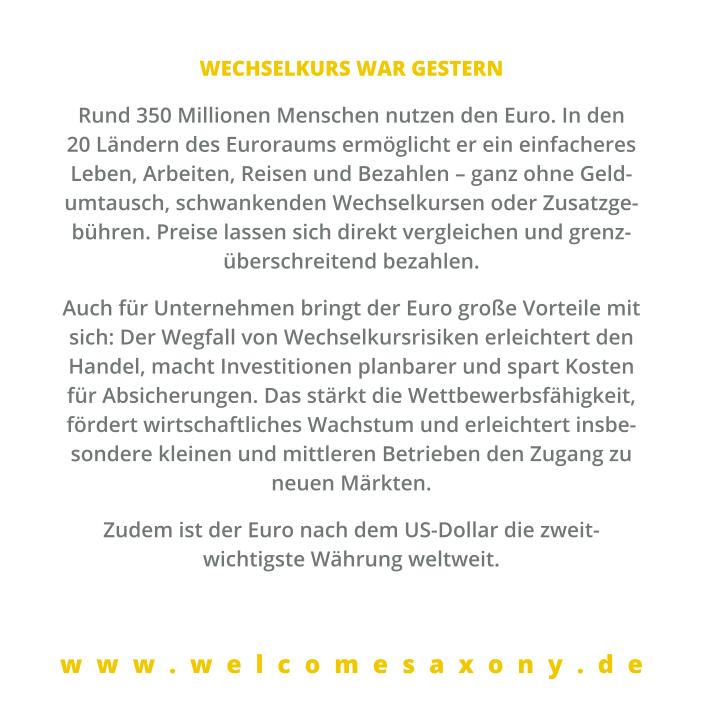 WECHSELKURS WAR GESTERN

Rund 350 Millionen Menschen nutzen den Euro. In den 20 Ländern des Euroraums ermöglicht er ein einfacheres Leben, Arbeiten, Reisen und Bezahlen – ganz ohne Geldumtausch, schwankenden Wechselkursen oder Zusatzgebühren. Preise lassen sich direkt vergleichen und grenzüberschreitend bezahlen.

Auch für Unternehmen bringt der Euro große Vorteile mit sich: Der Wegfall von Wechselkursrisiken erleichtert den Handel, macht Investitionen planbarer und spart Kosten für Absicherungen. Das stärkt die Wettbewerbsfähigkeit, fördert wirtschaftliches Wachstum und erleichtert insbesondere kleinen und mittleren Betrieben den Zugang zu neuen Märkten.

Zudem ist der Euro nach dem US-Dollar die zweitwichtigste Währung weltweit.

www.welcomesaxony.de